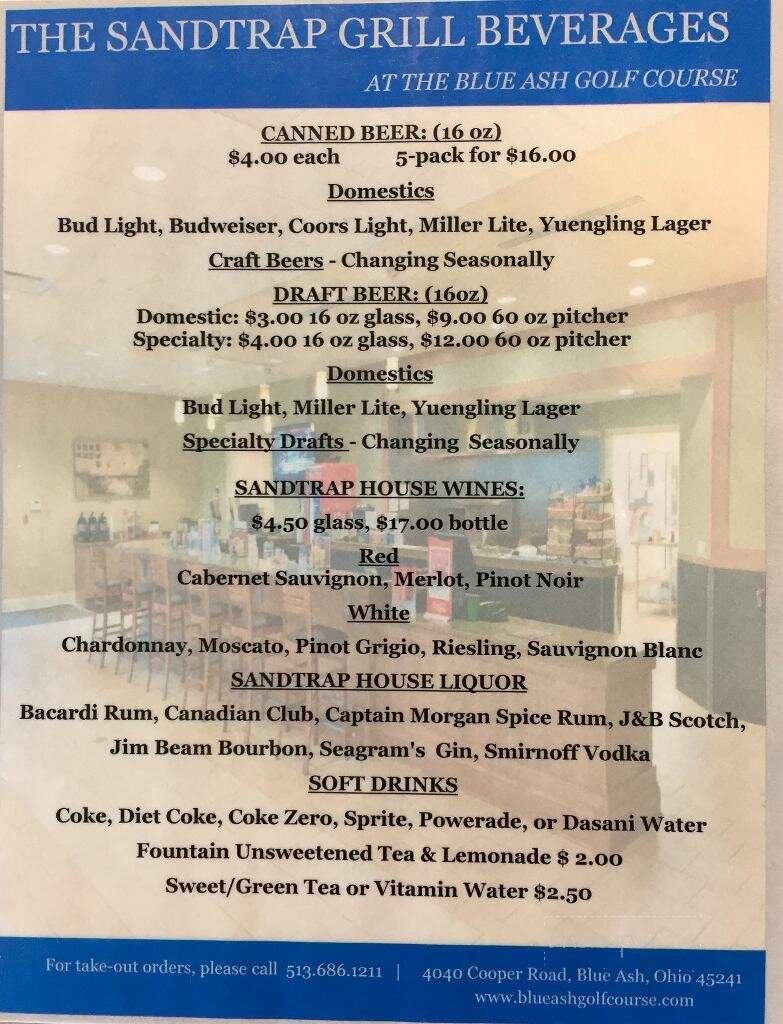 THE SANDTRAP GRILL BEVERAGES
AT THE BLUE ASH GOLF COURSE

CANNED BEER: (16 oz)
$4.00 each 5-pack for $16.00

Domestics
Bud Light, Budweiser, Coors Light, Miller Lite, Yuengling Lager

Craft Beers - Changing Seasonally

DRAFT BEER: (16oz)
Domestic: $3.00 16 oz glass, $9.00 60 oz pitcher
Specialty: $4.00 16 oz glass, $12.00 60 oz pitcher

Domestics
Bud Light, Miller Lite, Yuengling Lager

Specialty Drafts - Changing Seasonally

SANDTRAP HOUSE WINES:
$4.50 glass, $17.00 bottle

Red
Cabernet Sauvignon, Merlot, Pinot Noir

White
Chardonnay, Moscato, Pinot Grigio, Riesling, Sauvignon Blanc

SANDTRAP HOUSE LIQUOR
Bacardi Rum, Canadian Club, Captain Morgan Spice Rum, J&B Scotch, Jim Beam Bourbon, Seagram's Gin, Smirnoff Vodka

SOFT DRINKS
Coke, Diet Coke, Coke Zero, Sprite, Powerade, or Dasani Water
Fountain Unsweetened Tea & Lemonade $ 2.00
Sweet/Green Tea or Vitamin Water $2.50

For take-out orders, please call 513.686.1211 | 4040 Cooper Road, Blue Ash, Ohio 45241
www.blueashgolfcourse.com